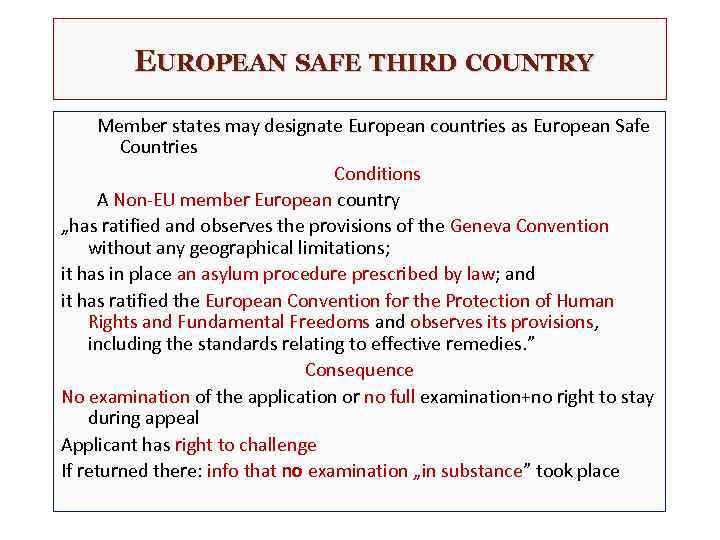 EUROPEAN SAFE THIRD COUNTRY

Member states may designate European countries as European Safe Countries

Conditions

A Non-EU member European country

„has ratified and observes the provisions of the Geneva Convention without any geographical limitations;

it has in place an asylum procedure prescribed by law; and

it has ratified the European Convention for the Protection of Human Rights and Fundamental Freedoms and observes its provisions, including the standards relating to effective remedies.”

Consequence

No examination of the application or no full examination+no right to stay during appeal

Applicant has right to challenge

If returned there: info that no examination „in substance” took place